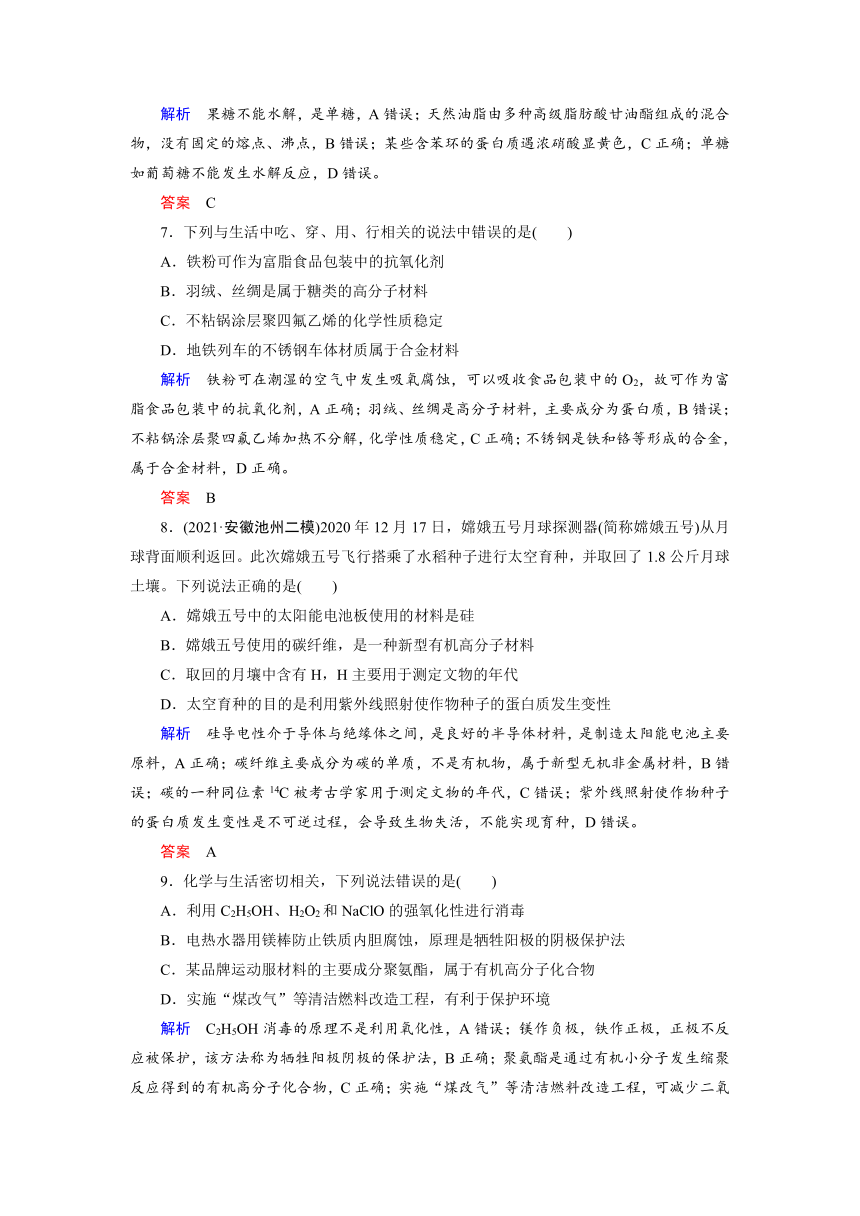 解析　果糖不能水解，是单糖，A 错误；天然油脂由多种高级脂肪酸甘油酯组成的混合物，没有固定的熔点、沸点，B 错误；某些含苯环的蛋白质遇浓硝酸显黄色，C 正确；单糖如葡萄糖不能发生水解反应，D 错误。

答案　C

7．下列与生活中吃、穿、用、行相关的说法中错误的是(　　)

A．铁粉可作为富脂食品包装中的抗氧化剂

B．羽绒、丝绸是属于糖类的高分子材料

C．不粘锅涂层聚四氟乙烯的化学性质稳定

D．地铁列车的不锈钢车体材质属于合金材料

解析　铁粉可在潮湿的空气中发生吸氧腐蚀，可以吸收食品包装中的 $O_2$，故可作为富脂食品包装中的抗氧化剂，A 正确；羽绒、丝绸是高分子材料，主要成分为蛋白质，B 错误；不粘锅涂层聚四氟乙烯加热不分解，化学性质稳定，C 正确；不锈钢是铁和铬等形成的合金，属于合金材料，D 正确。

答案　B

8．(2021·安徽池州二模)2020 年 12 月 17 日，嫦娥五号月球探测器(简称嫦娥五号)从月球背面顺利返回。此次嫦娥五号飞行搭乘了水稻种子进行太空育种，并取回了 1.8 公斤月球土壤。下列说法正确的是(　　)

A．嫦娥五号中的太阳能电池板使用的材料是硅

B．嫦娥五号使用的碳纤维，是一种新型有机高分子材料

C．取回的月壤中含有 H，H 主要用于测定文物的年代

D．太空育种的目的是利用紫外线照射使作物种子的蛋白质发生变性

解析　硅导电性介于导体与绝缘体之间，是良好的半导体材料，是制造太阳能电池主要原料，A 正确；碳纤维主要成分为碳的单质，不是有机物，属于新型无机非金属材料，B 错误；碳的一种同位素 $^{14}C$ 被考古学家用于测定文物的年代，C 错误；紫外线照射使作物种子的蛋白质发生变性是不可逆过程，会导致生物失活，不能实现育种，D 错误。

答案　A

9．化学与生活密切相关，下列说法错误的是(　　)

A．利用 $C_2H_5OH$、$H_2O_2$ 和 NaClO 的强氧化性进行消毒

B．电热水器用镁棒防止铁质内胆腐蚀，原理是牺牲阳极的阴极保护法

C．某品牌运动服材料的主要成分聚氨酯，属于有机高分子化合物

D．实施“煤改气”等清洁燃料改造工程，有利于保护环境

解析　$C_2H_5OH$ 消毒的原理不是利用氧化性，A 错误；镁作负极，铁作正极，正极不反应被保护，该方法称为牺牲阳极阴极的保护法，B 正确；聚氨酯是通过有机小分子发生缩聚反应得到的有机高分子化合物，C 正确；实施“煤改气”等清洁燃料改造工程，可减少二氧